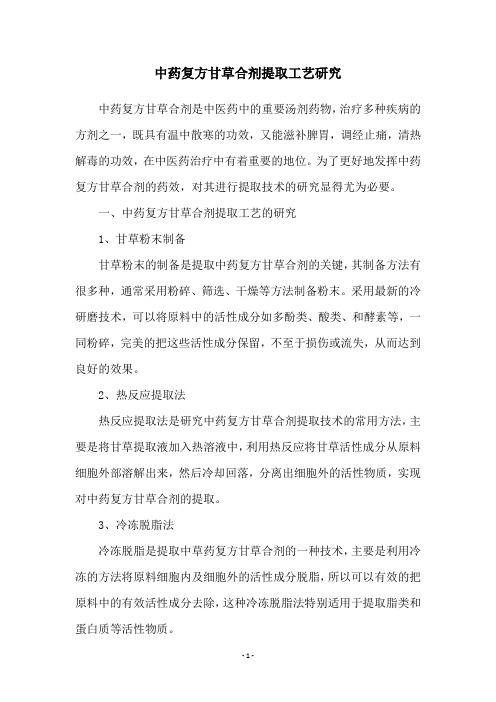 中药复方甘草合剂提取工艺研究

中药复方甘草合剂是中医药中的重要汤剂药物，治疗多种疾病的方剂之一，既具有温中散寒的功效，又能滋补脾胃，调经止痛，清热解毒的功效，在中医药治疗中有着重要的地位。为了更好地发挥中药复方甘草合剂的药效，对其进行提取技术的研究显得尤为必要。

一、中药复方甘草合剂提取工艺的研究

1、甘草粉末制备

甘草粉末的制备是提取中药复方甘草合剂的关键，其制备方法有很多种，通常采用粉碎、筛选、干燥等方法制备粉末。采用最新的冷研磨技术，可以将原料中的活性成分如多酚类、酸类、和酵素等，一同粉碎，完美的把这些活性成分保留，不至于损伤或流失，从而达到良好的效果。

2、热反应提取法

热反应提取法是研究中药复方甘草合剂提取技术的常用方法，主要是将甘草提取液加入热溶液中，利用热反应将甘草活性成分从原料细胞外部溶解出来，然后冷却回落，分离出细胞外的活性物质，实现对中药复方甘草合剂的提取。

3、冷冻脱脂法

冷冻脱脂是提取中草药复方甘草合剂的一种技术，主要是利用冷冻的方法将原料细胞内及细胞外的活性成分脱脂，所以可以有效的把原料中的有效活性成分去除，这种冷冻脱脂法特别适用于提取脂类和蛋白质等活性物质。

- 1 -